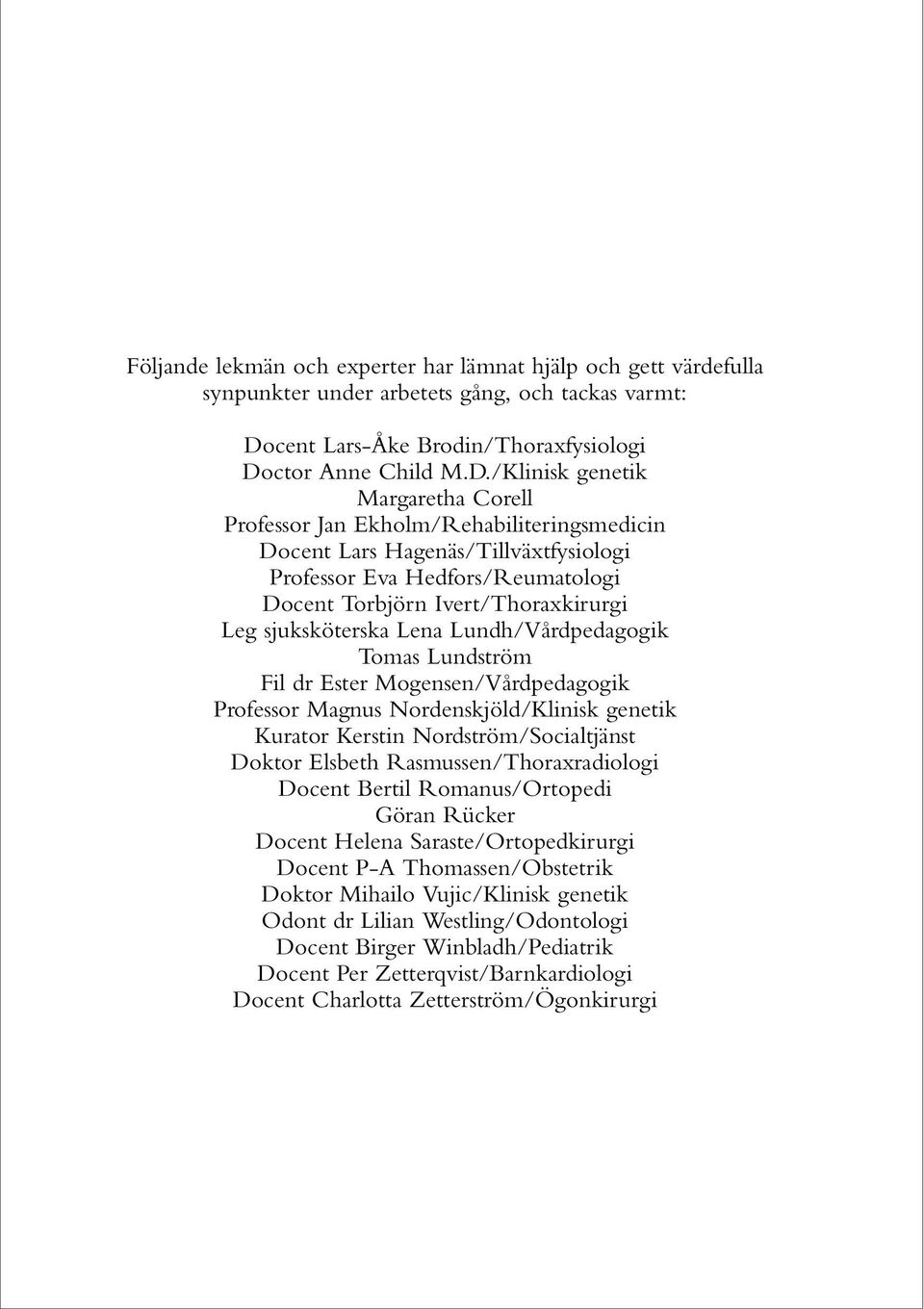 Följande lekmän och experter har lämnat hjälp och gett värdefulla synpunkter under arbetets gång, och tackas varmt:

Docent Lars-Åke Brodin/Thoraxfysiologi
Doctor Anne Child M.D./Klinisk genetik
Margaretha Corell
Professor Jan Ekholm/Rehabiliteringsmedicin
Docent Lars Hagenäs/Tillväxtfysiologi
Professor Eva Hedfors/Reumatologi
Docent Torbjörn Ivert/Thoraxkirurgi
Leg sjuksköterska Lena Lundh/Vårdpedagogik
Tomas Lundström
Fil dr Ester Mogensen/Vårdpedagogik
Professor Magnus Nordenskjöld/Klinisk genetik
Kurator Kerstin Nordström/Socialtjänst
Doktor Elsbeth Rasmussen/Thoraxradiologi
Docent Bertil Romanus/Ortopedi
Göran Rücker
Docent Helena Saraste/Ortopedkirurgi
Docent P-A Thomassen/Obstetrik
Doktor Mihailo Vujic/Klinisk genetik
Odont dr Lilian Westling/Odontologi
Docent Birger Winbladh/Pediatrik
Docent Per Zetterqvist/Barnkardiologi
Docent Charlotta Zetterström/Ögonkirurgi